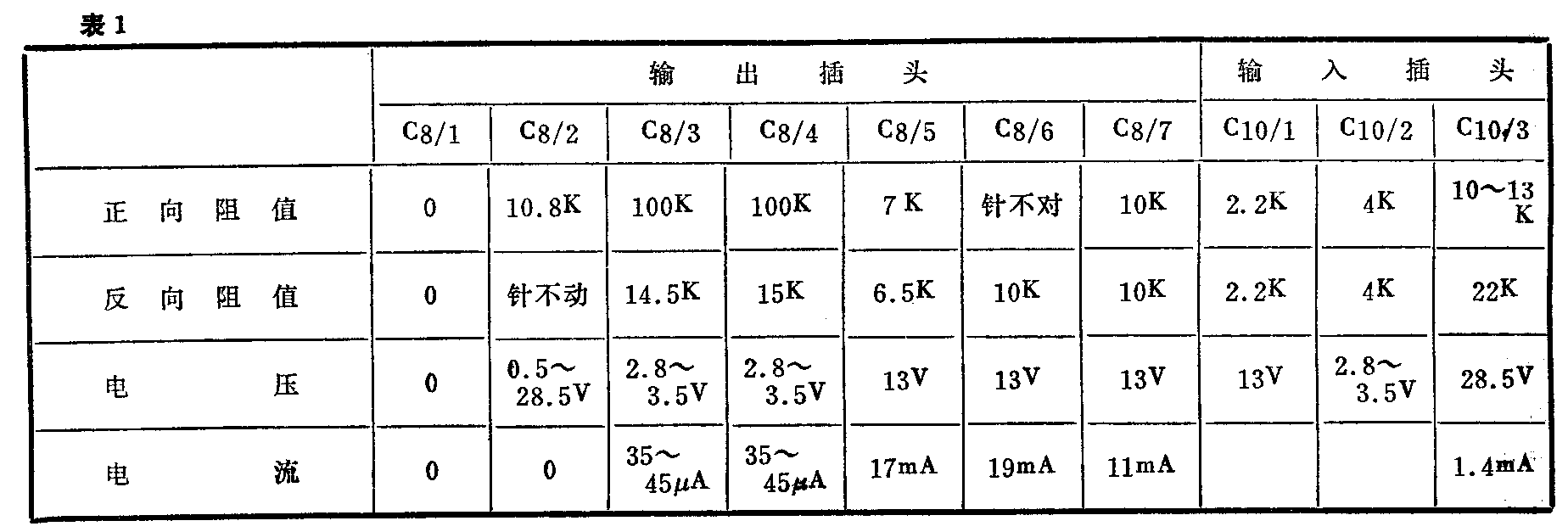 表1

|  | 输出插头 |  |  |  |  |  |  | 输入插头 |  |  |
|---|---|---|---|---|---|---|---|---|---|---|
|  | C8/1 | C8/2 | C8/3 | C8/4 | C8/5 | C8/6 | C8/7 | C10/1 | C10/2 | C10/3 |
| 正向阻值 | 0 | 10.8K | 100K | 100K | 7K | 针不对 | 10K | 2.2K | 4K | 10～13K |
| 反向阻值 | 0 | 针不动 | 14.5K | 15K | 6.5K | 10K | 10K | 2.2K | 4K | 22K |
| 电压 | 0 | 0.5～28.5V | 2.8～3.5V | 2.8～3.5V | 13V | 13V | 13V | 13V | 2.8～3.5V | 28.5V |
| 电流 | 0 | 0 | 35～45μA | 35～45μA | 17mA | 19mA | 11mA |  |  | 1.4mA |